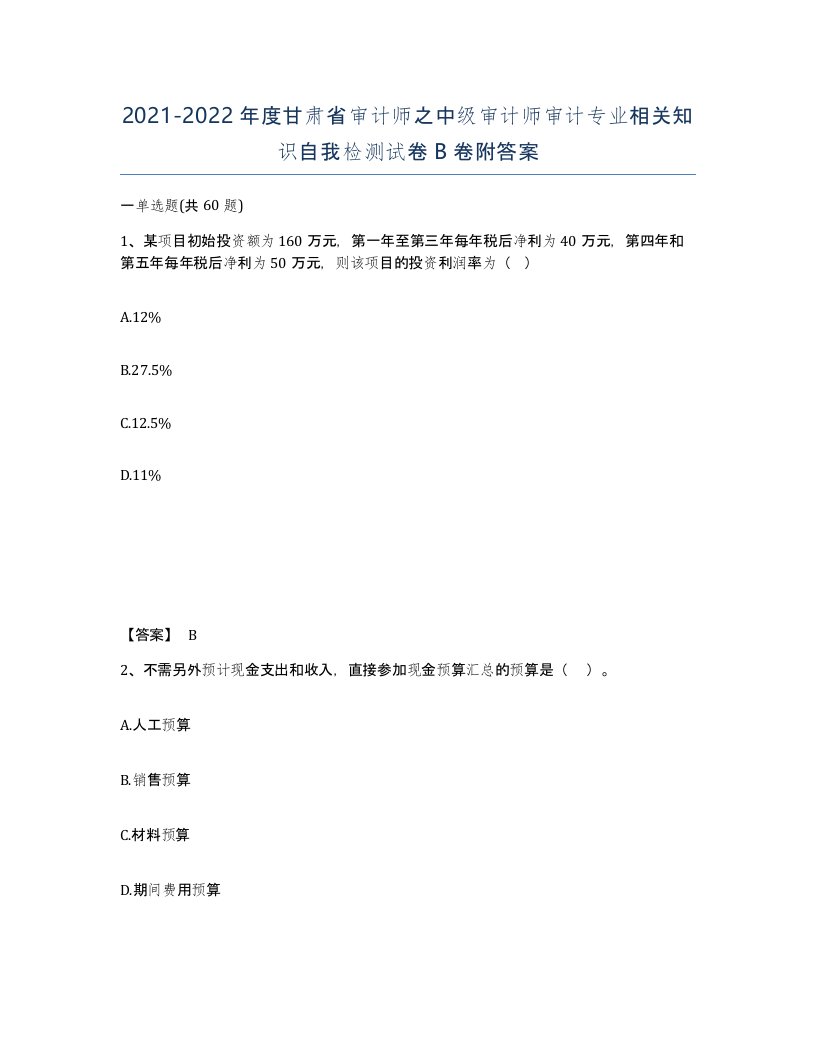 2021-2022年度甘肃省审计师之中级审计师审计专业相关知识自我检测试卷B卷附答案

一单选题(共60题)

1、某项目初始投资额为160万元，第一年至第三年每年税后净利为40万元，第四年和第五年每年税后净利为50万元，则该项目的投资利润率为（ ）

A.12%

B.27.5%

C.12.5%

D.11%

【答案】 B

2、不需另外预计现金支出和收入，直接参加现金预算汇总的预算是（ ）。

A.人工预算

B.销售预算

C.材料预算

D.期间费用预算